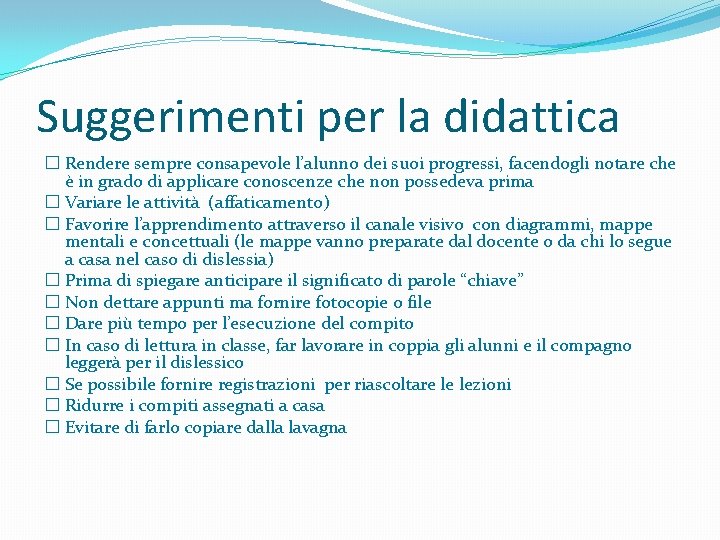 Suggerimenti per la didattica

☐ Rendere sempre consapevole l'alunno dei suoi progressi, facendogli notare che è in grado di applicare conoscenze che non possedeva prima
☐ Variare le attività (affaticamento)
☐ Favorire l'apprendimento attraverso il canale visivo con diagrammi, mappe mentali e concettuali (le mappe vanno preparate dal docente o da chi lo segue a casa nel caso di dislessia)
☐ Prima di spiegare anticipare il significato di parole "chiave"
☐ Non dettare appunti ma fornire fotocopie o file
☐ Dare più tempo per l'esecuzione del compito
☐ In caso di lettura in classe, far lavorare in coppia gli alunni e il compagno leggerà per il dislessico
☐ Se possibile fornire registrazioni per riascoltare le lezioni
☐ Ridurre i compiti assegnati a casa
☐ Evitare di farlo copiare dalla lavagna